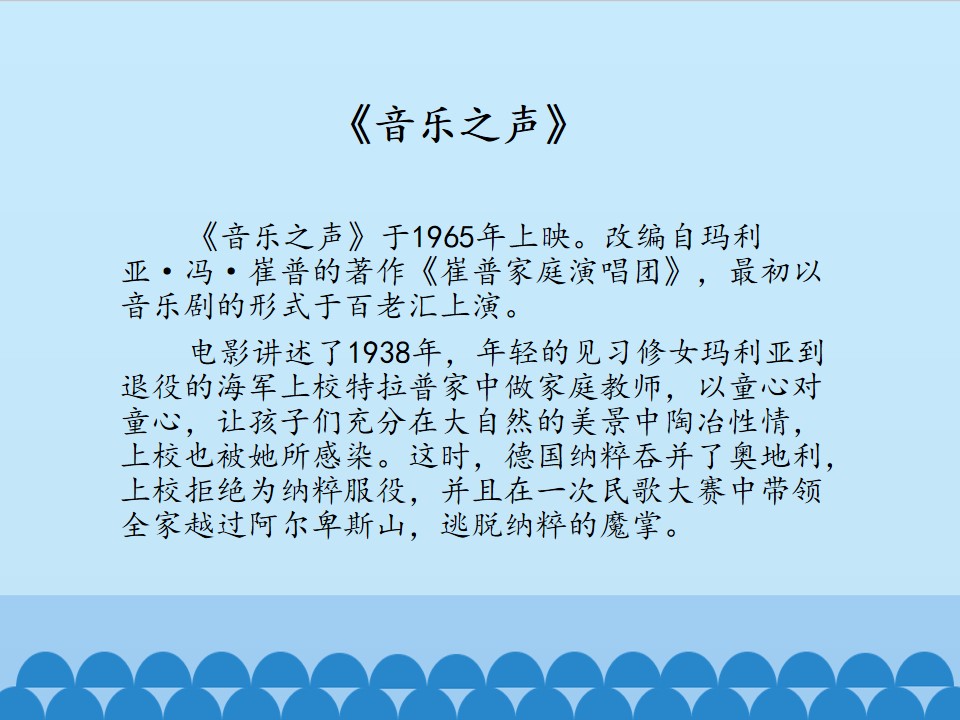 《音乐之声》

《音乐之声》于1965年上映。改编自玛利亚·冯·崔普的著作《崔普家庭演唱团》，最初以音乐剧的形式于百老汇上演。

电影讲述了1938年，年轻的见习修女玛利亚到退役的海军上校特拉普家中做家庭教师，以童心对童心，让孩子们充分在大自然的美景中陶冶性情，上校也被她所感染。这时，德国纳粹吞并了奥地利，上校拒绝为纳粹服役，并且在一次民歌大赛中带领全家越过阿尔卑斯山，逃脱纳粹的魔掌。